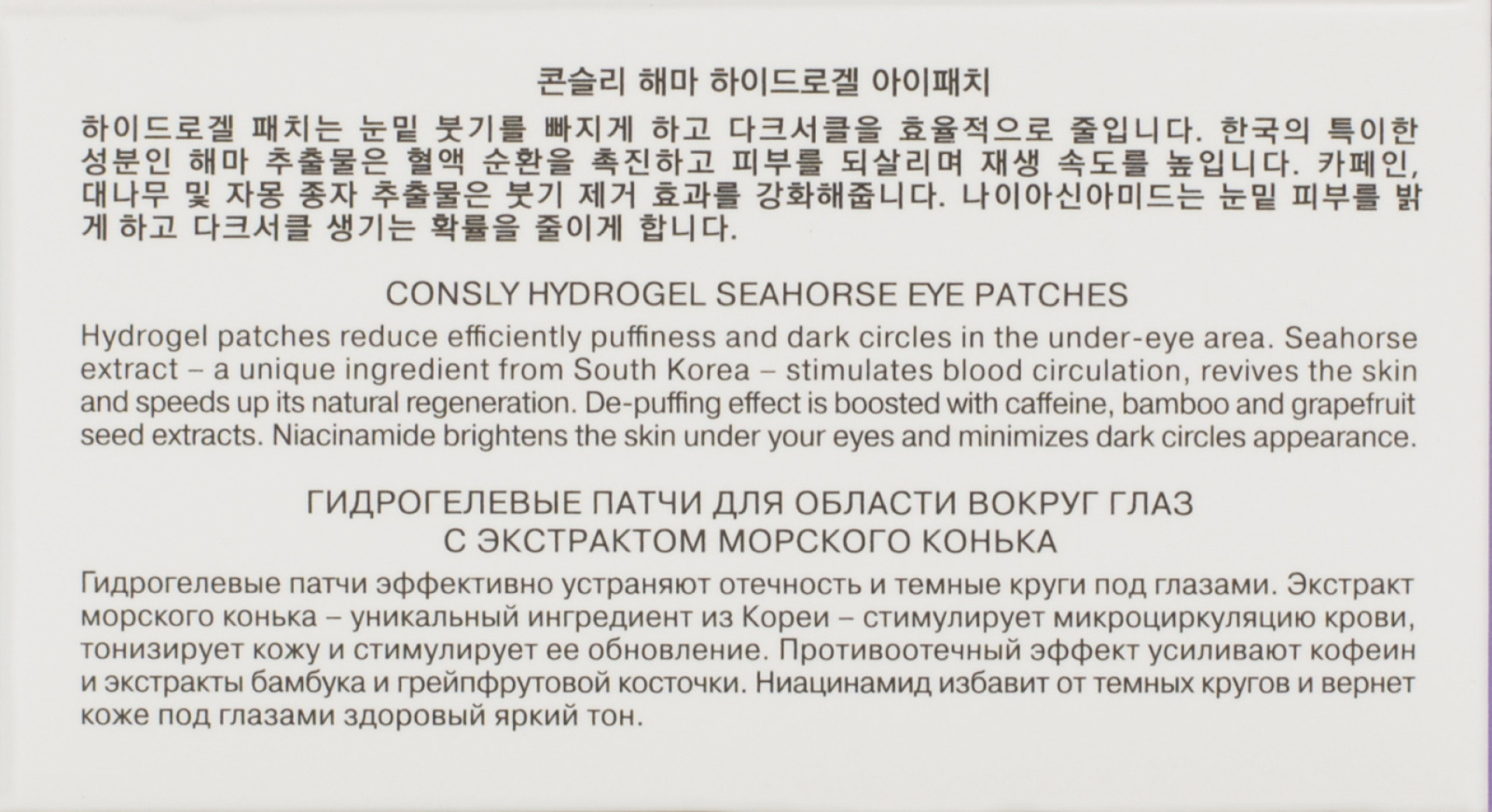 콘슬리 해마 하이드로겔 아이패치

하이드로겔 패치는 눈밑 붓기를 빠지게 하고 다크서클을 효율적으로 줄입니다. 한국의 특이한 성분인 해마 추출물은 혈액 순환을 촉진하고 피부를 되살리며 재생 속도를 높입니다. 카페인, 대나무 및 자몽 종자 추출물은 붓기 제거 효과를 강화해줍니다. 나이아신아미드는 눈밑 피부를 밝게 하고 다크서클 생기는 확률을 줄이게 합니다.

CONSLY HYDROGEL SEAHORSE EYE PATCHES

Hydrogel patches reduce efficiently puffiness and dark circles in the under-eye area. Seahorse extract – a unique ingredient from South Korea – stimulates blood circulation, revives the skin and speeds up its natural regeneration. De-puffing effect is boosted with caffeine, bamboo and grapefruit seed extracts. Niacinamide brightens the skin under your eyes and minimizes dark circles appearance.

ГИДРОГЕЛЕВЫЕ ПАТЧИ ДЛЯ ОБЛАСТИ ВОКРУГ ГЛАЗ
С ЭКСТРАКТОМ МОРСКОГО КОНЬКА

Гидрогелевые патчи эффективно устраняют отечность и темные круги под глазами. Экстракт морского конька – уникальный ингредиент из Кореи – стимулирует микроциркуляцию крови, тонизирует кожу и стимулирует ее обновление. Противоотечный эффект усиливают кофеин и экстракты бамбука и грейпфрутовой косточки. Ниацинамид избавит от темных кругов и вернет коже под глазами здоровый яркий тон.